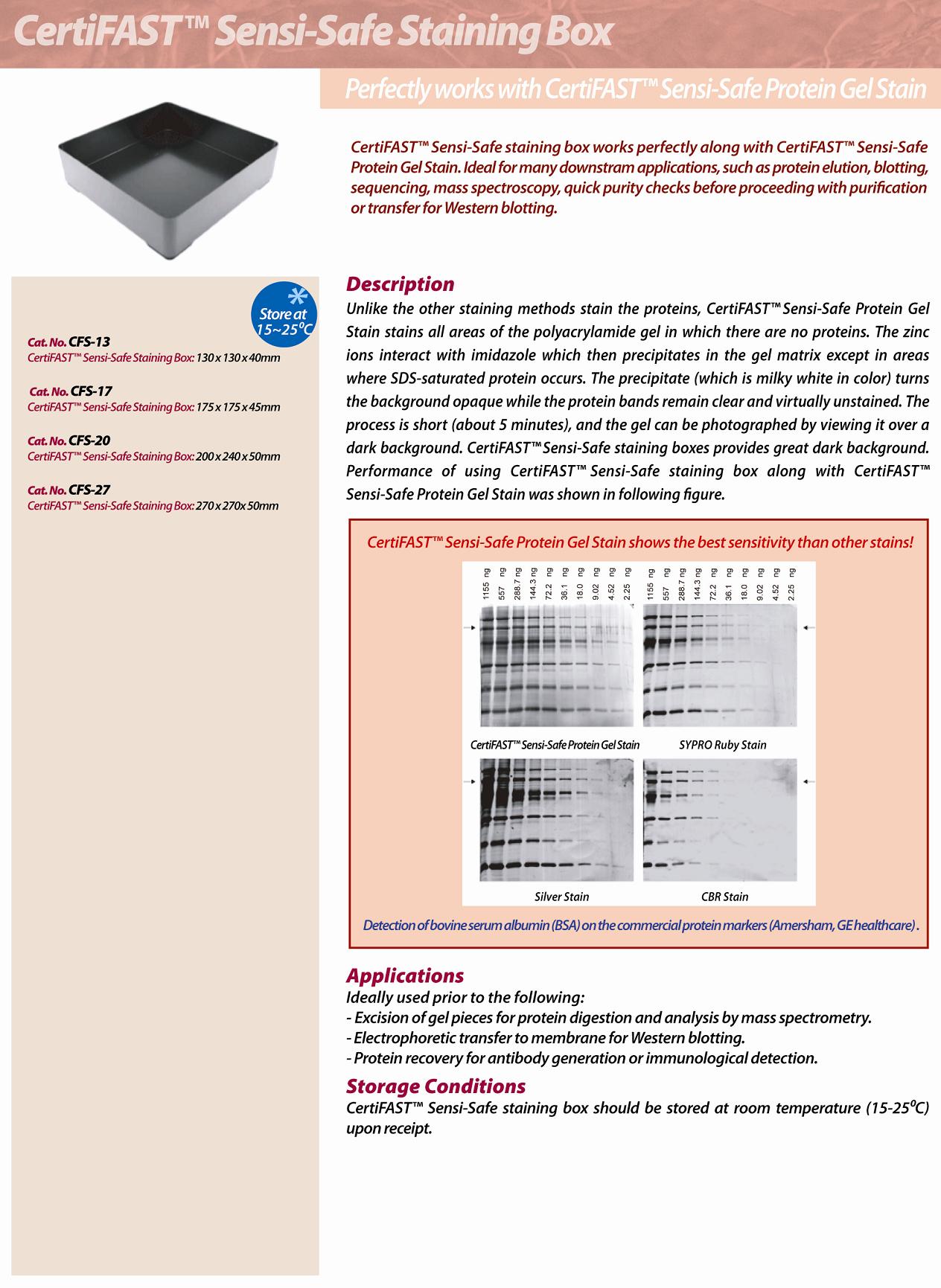 CertiFAST™ Sensi-Safe Staining Box

Perfectly works with CertiFAST™ Sensi-Safe Protein Gel Stain

CertiFAST™ Sensi-Safe staining box works perfectly along with CertiFAST™ Sensi-Safe Protein Gel Stain. Ideal for many downstram applications, such as protein elution, blotting, sequencing, mass spectroscopy, quick purity checks before proceeding with purification or transfer for Western blotting.

Store at 15~25$^0$C

Cat. No. CFS-13
CertiFAST™ Sensi-Safe Staining Box: 130 x 130 x 40mm

Cat. No. CFS-17
CertiFAST™ Sensi-Safe Staining Box: 175 x 175 x 45mm

Cat. No. CFS-20
CertiFAST™ Sensi-Safe Staining Box: 200 x 240 x 50mm

Cat. No. CFS-27
CertiFAST™ Sensi-Safe Staining Box: 270 x 270x 50mm

Description
Unlike the other staining methods stain the proteins, CertiFAST™ Sensi-Safe Protein Gel Stain stains all areas of the polyacrylamide gel in which there are no proteins. The zinc ions interact with imidazole which then precipitates in the gel matrix except in areas where SDS-saturated protein occurs. The precipitate (which is milky white in color) turns the background opaque while the protein bands remain clear and virtually unstained. The process is short (about 5 minutes), and the gel can be photographed by viewing it over a dark background. CertiFAST™ Sensi-Safe staining boxes provides great dark background. Performance of using CertiFAST™ Sensi-Safe staining box along with CertiFAST™ Sensi-Safe Protein Gel Stain was shown in following figure.

CertiFAST™ Sensi-Safe Protein Gel Stain shows the best sensitivity than other stains!

1155 ng 557 ng 288.7 ng 144.3 ng 72.2 ng 36.1 ng 18.0 ng 9.02 ng 4.52 ng 2.25 ng 1155 ng 557 ng 288.7 ng 144.3 ng 72.2 ng 36.1 ng 18.0 ng 9.02 ng 4.52 ng 2.25 ng

CertiFAST™ Sensi-Safe Protein Gel Stain
SYPRO Ruby Stain
Silver Stain
CBR Stain

Detection of bovine serum albumin (BSA) on the commercial protein markers (Amersham, GE healthcare) .

Applications
Ideally used prior to the following:
- Excision of gel pieces for protein digestion and analysis by mass spectrometry.
- Electrophoretic transfer to membrane for Western blotting.
- Protein recovery for antibody generation or immunological detection.

Storage Conditions
CertiFAST™ Sensi-Safe staining box should be stored at room temperature (15-25$^0$C) upon receipt.